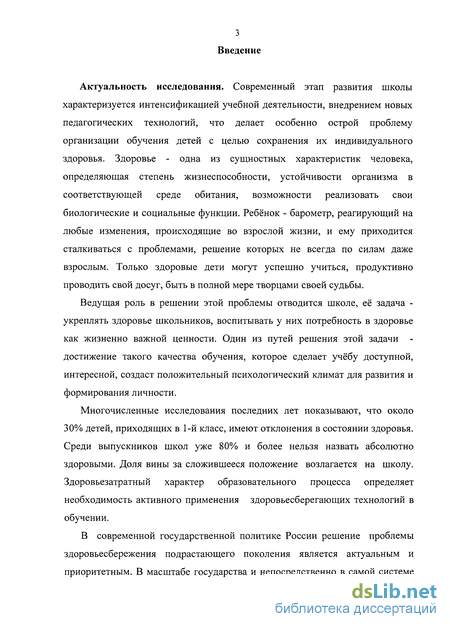 3

Введение

Актуальность исследования. Современный этап развития школы характеризуется интенсификацией учебной деятельности, внедрением новых педагогических технологий, что делает особенно острой проблему организации обучения детей с целью сохранения их индивидуального здоровья. Здоровье - одна из сущностных характеристик человека, определяющая степень жизнеспособности, устойчивости организма в соответствующей среде обитания, возможности реализовать свои биологические и социальные функции. Ребёнок - барометр, реагирующий на любые изменения, происходящие во взрослой жизни, и ему приходится сталкиваться с проблемами, решение которых не всегда по силам даже взрослым. Только здоровые дети могут успешно учиться, продуктивно проводить свой досуг, быть в полной мере творцами своей судьбы.

Ведущая роль в решении этой проблемы отводится школе, её задача - укреплять здоровье школьников, воспитывать у них потребность в здоровье как жизненно важной ценности. Один из путей решения этой задачи - достижение такого качества обучения, которое сделает учёбу доступной, интересной, создаст положительный психологический климат для развития и формирования личности.

Многочисленные исследоваиия последних лет показывают, что около 30% детей, приходящих в 1-й класс, имеют отклонения в состоянии здоровья. Среди выпускников школ уже 80% и более нельзя назвать абсолютно здоровыми. Доля вины за сложившееся положение возлагается на школу. Здоровьезатратный характер образовательного процесса определяет необходимость активного применения здоровьесберегающих технологий в обучении.

В современной государственной политике России решение проблемы здоровьесбережения подрастающего поколения является актуальным и приоритетным. В масштабе государства и непосредственно в самой системе

dsLib.net
библиотека диссертаций